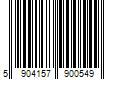 5 904157 900549